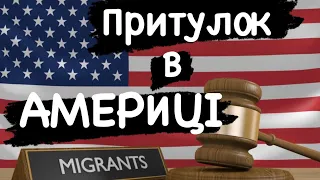 Притулок
в
АМЕРИЦІ
MIGRANTS